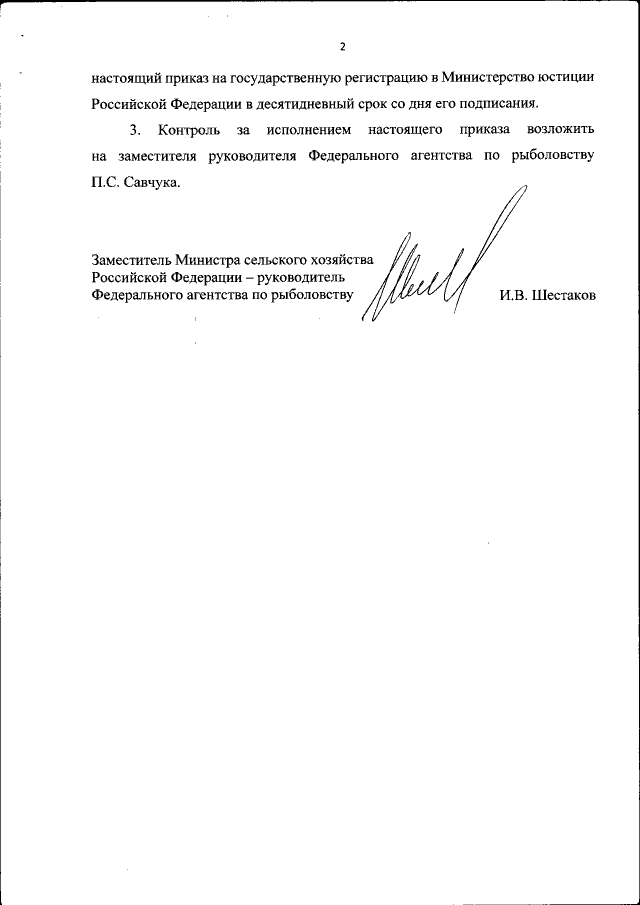 2

настоящий приказ на государственную регистрацию в Министерство юстиции Российской Федерации в десятидневный срок со дня его подписания.

3. Контроль за исполнением настоящего приказа возложить на заместителя руководителя Федерального агентства по рыболовству П.С. Савчука.

Заместитель Министра сельского хозяйства Российской Федерации – руководитель Федерального агентства по рыболовству

И.В. Шестаков